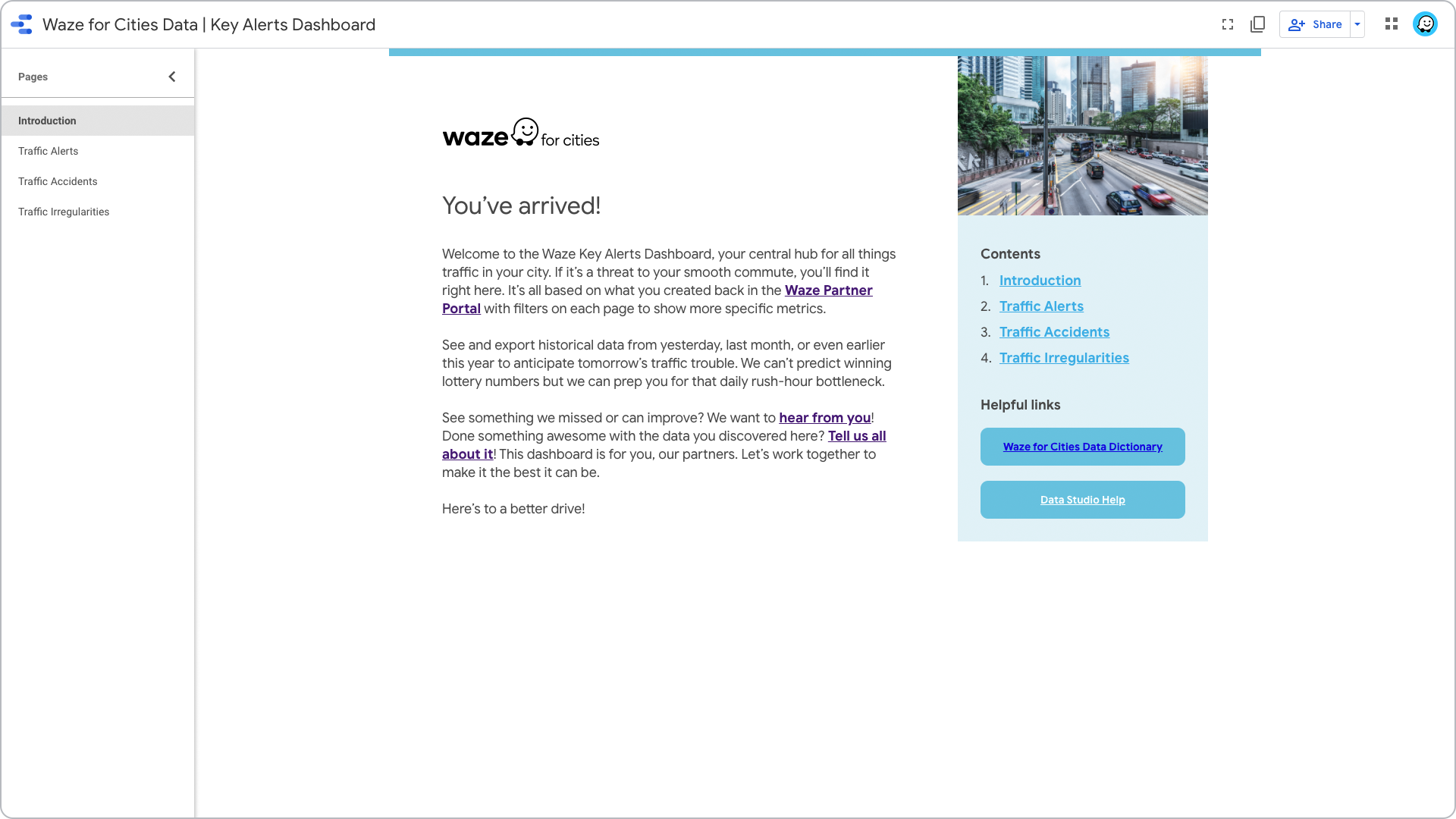 Waze for Cities Data | Key Alerts Dashboard

Share

Pages

Introduction

Traffic Alerts

Traffic Accidents

Traffic Irregularities

waze for cities

You've arrived!

Welcome to the Waze Key Alerts Dashboard, your central hub for all things traffic in your city. If it's a threat to your smooth commute, you'll find it right here. It's all based on what you created back in the Waze Partner Portal with filters on each page to show more specific metrics.

See and export historical data from yesterday, last month, or even earlier this year to anticipate tomorrow's traffic trouble. We can't predict winning lottery numbers but we can prep you for that daily rush-hour bottleneck.

See something we missed or can improve? We want to hear from you! Done something awesome with the data you discovered here? Tell us all about it! This dashboard is for you, our partners. Let's work together to make it the best it can be.

Here's to a better drive!

Contents

1. Introduction
2. Traffic Alerts
3. Traffic Accidents
4. Traffic Irregularities

Helpful links

Waze for Cities Data Dictionary

Data Studio Help